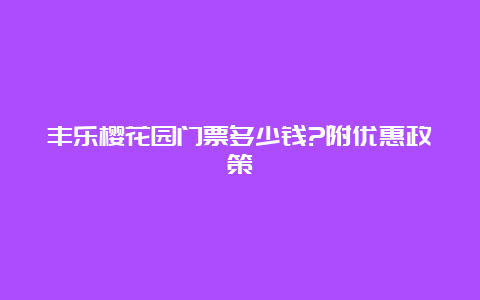 丰乐樱花园门票多少钱?附优惠政策